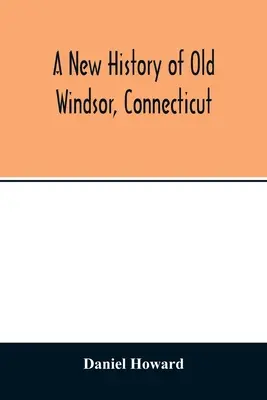 A New History of Old Windsor, Connecticut

Daniel Howard